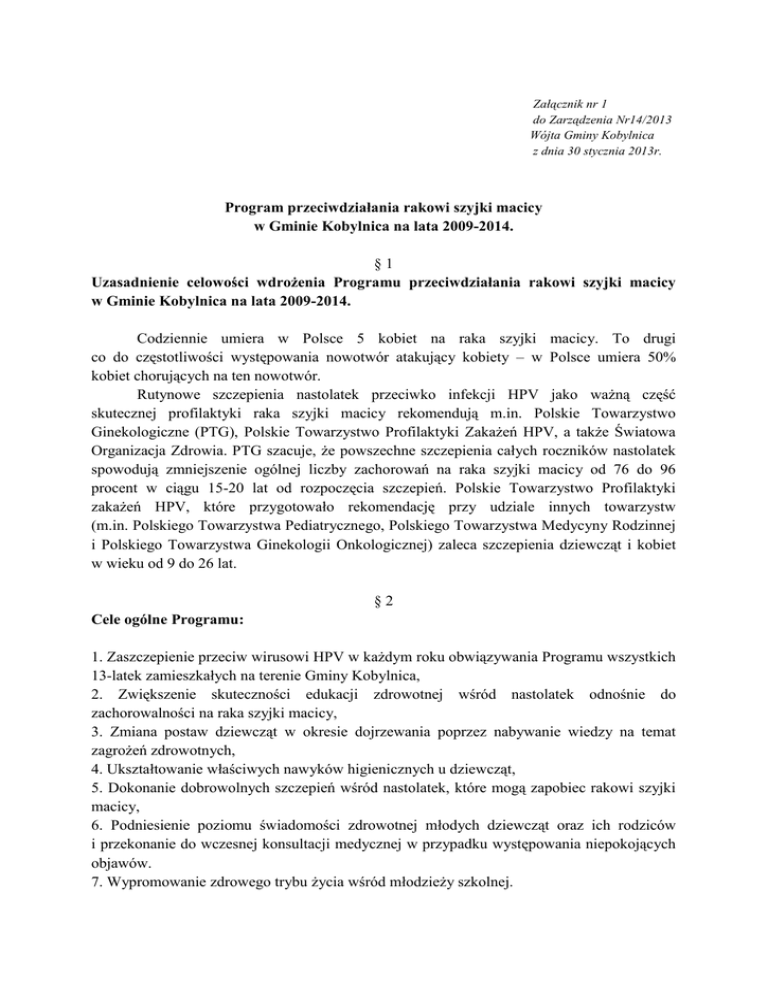 Załącznik nr 1
do Zarządzenia Nr14/2013
Wójta Gminy Kobylnica
z dnia 30 stycznia 2013r.

Program przeciwdziałania rakowi szyjki macicy
w Gminie Kobylnica na lata 2009-2014.

§ 1
Uzasadnienie celowości wdrożenia Programu przeciwdziałania rakowi szyjki macicy w Gminie Kobylnica na lata 2009-2014.

Codziennie umiera w Polsce 5 kobiet na raka szyjki macicy. To drugi co do częstotliwości występowania nowotwór atakujący kobiety – w Polsce umiera 50% kobiet chorujących na ten nowotwór.
Rutynowe szczepienia nastolatek przeciwko infekcji HPV jako ważną część skutecznej profilaktyki raka szyjki macicy rekomendują m.in. Polskie Towarzystwo Ginekologiczne (PTG), Polskie Towarzystwo Profilaktyki Zakażeń HPV, a także Światowa Organizacja Zdrowia. PTG szacuje, że powszechne szczepienia całych roczników nastolatek spowodują zmniejszenie ogólnej liczby zachorowań na raka szyjki macicy od 76 do 96 procent w ciągu 15-20 lat od rozpoczęcia szczepień. Polskie Towarzystwo Profilaktyki zakażeń HPV, które przygotowało rekomendację przy udziale innych towarzystw (m.in. Polskiego Towarzystwa Pediatrycznego, Polskiego Towarzystwa Medycyny Rodzinnej i Polskiego Towarzystwa Ginekologii Onkologicznej) zaleca szczepienia dziewcząt i kobiet w wieku od 9 do 26 lat.

§ 2
Cele ogólne Programu:

1. Zaszczepienie przeciw wirusowi HPV w każdym roku obwiązywania Programu wszystkich 13-latek zamieszkałych na terenie Gminy Kobylnica,
2. Zwiększenie skuteczności edukacji zdrowotnej wśród nastolatek odnośnie do zachorowalności na raka szyjki macicy,
3. Zmiana postaw dziewcząt w okresie dojrzewania poprzez nabywanie wiedzy na temat zagrożeń zdrowotnych,
4. Ukształtowanie właściwych nawyków higienicznych u dziewcząt,
5. Dokonanie dobrowolnych szczepień wśród nastolatek, które mogą zapobiec rakowi szyjki macicy,
6. Podniesienie poziomu świadomości zdrowotnej młodych dziewcząt oraz ich rodziców i przekonanie do wczesnej konsultacji medycznej w przypadku występowania niepokojących objawów.
7. Wypromowanie zdrowego trybu życia wśród młodzieży szkolnej.